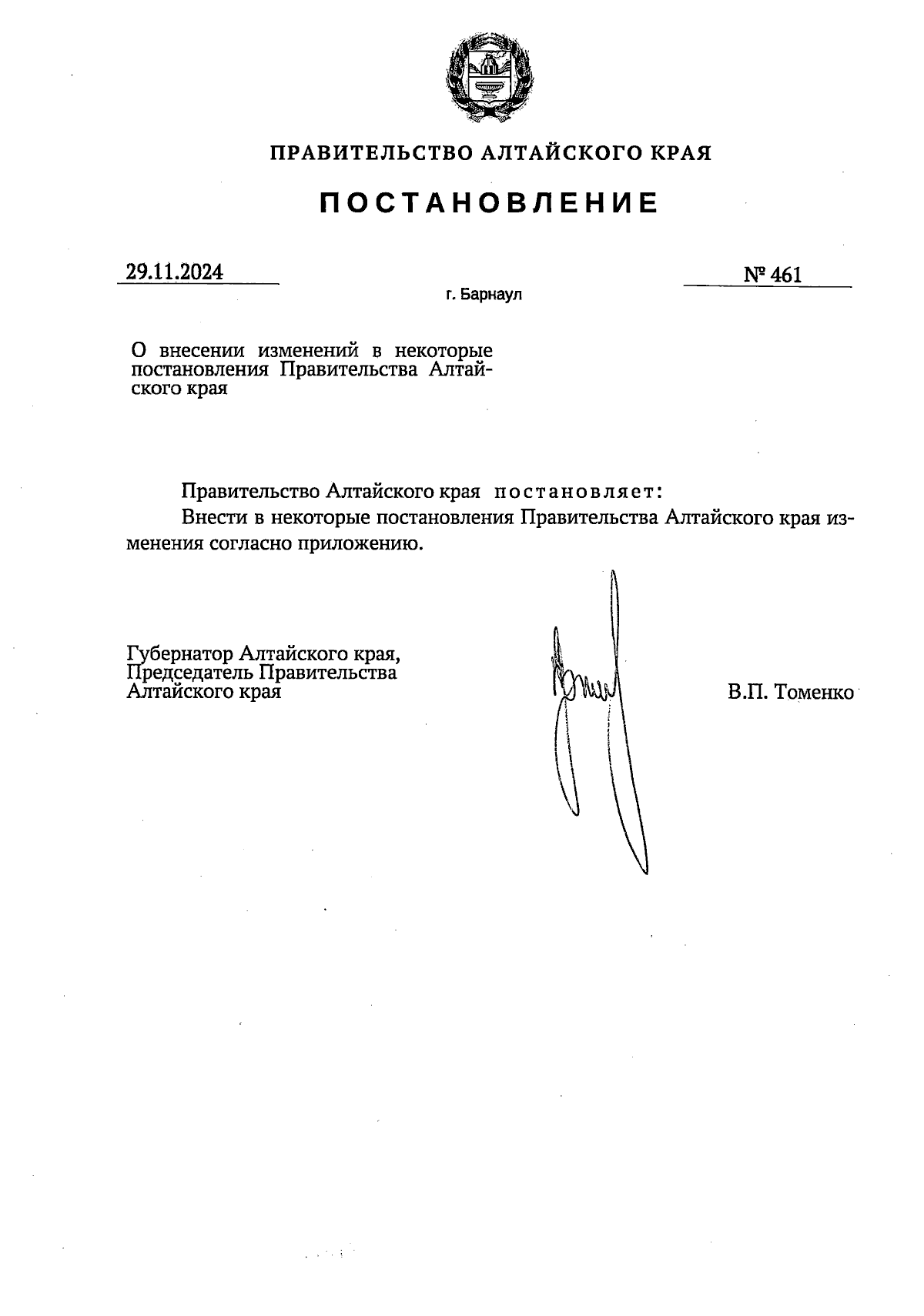 ПРАВИТЕЛЬСТВО АЛТАЙСКОГО КРАЯ

ПОСТАНОВЛЕНИЕ

29.11.2024

№ 461

г. Барнаул

О внесении изменений в некоторые постановления Правительства Алтайского края

Правительство Алтайского края постановляет:

Внести в некоторые постановления Правительства Алтайского края изменения согласно приложению.

Губернатор Алтайского края, Председатель Правительства Алтайского края

В.П. Томенко